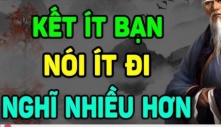 KẾT ÍT BẠN
NÓI ÍT ĐI
NGHĨ NHIỀU HƠN